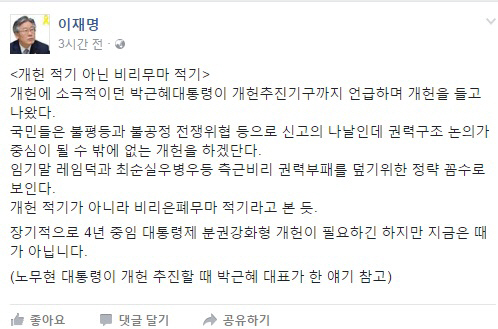 이재명
3시간 전 ·

<개헌 적기 아닌 비리무마 적기>
개헌에 소극적이던 박근혜대통령이 개헌추진기구까지 언급하며 개헌을 들고 나왔다.
국민들은 불평등과 불공정 전쟁위협 등으로 신고의 나날인데 권력구조 논의가 중심이 될 수 밖에 없는 개헌을 하겠단다.
임기말 레임덕과 최순실우병우등 측근비리 권력부패를 덮기위한 정략 꼼수로 보인다.
개헌 적기가 아니라 비리은폐무마 적기라고 본 듯.

장기적으로 4년 중임 대통령제 분권강화형 개헌이 필요하긴 하지만 지금은 때가 아닙니다.

(노무현 대통령이 개헌 추진할 때 박근혜 대표가 한 얘기 참고)

좋아요 댓글 달기 공유하기